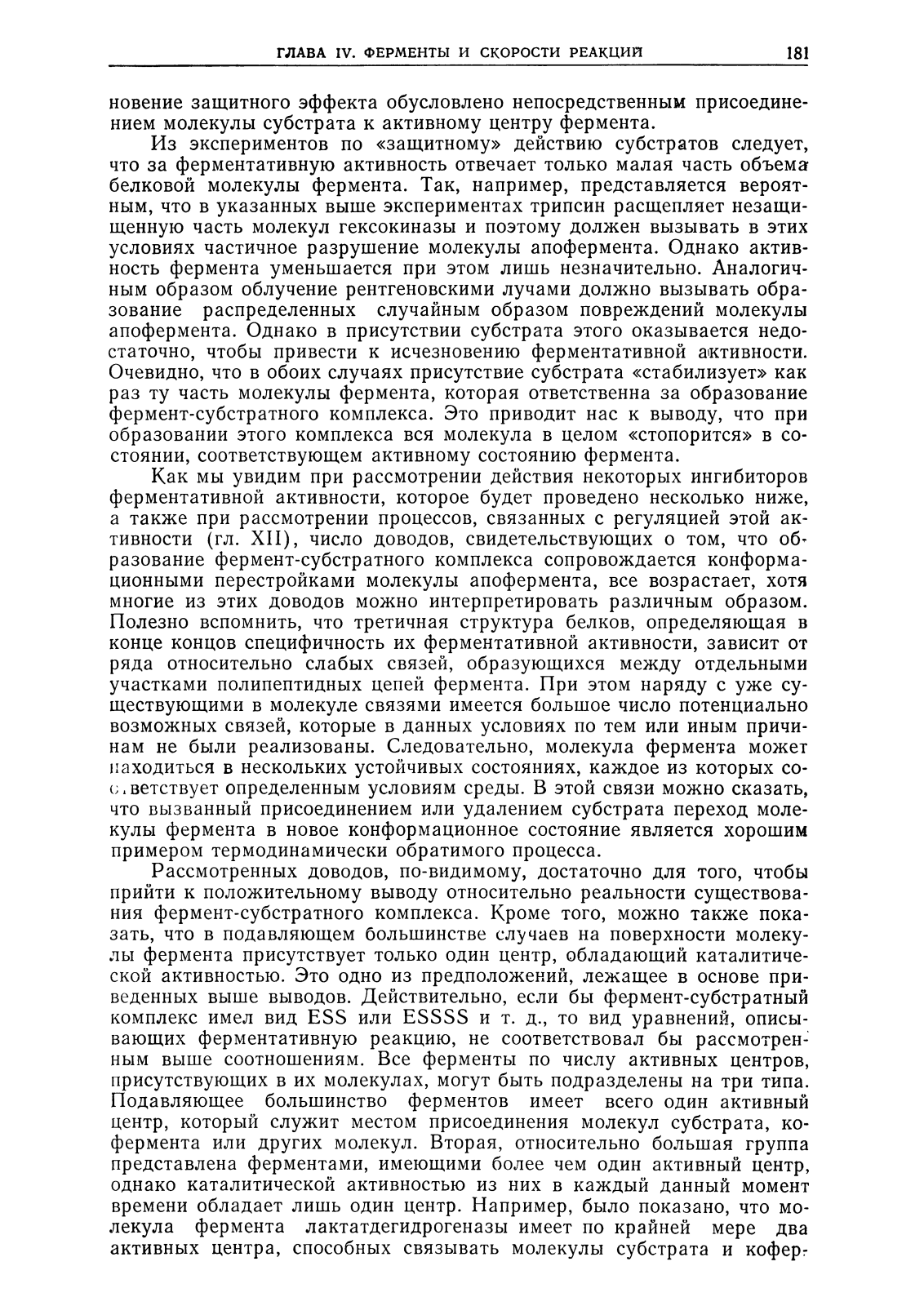 ГЛАВА IV. ФЕРМЕНТЫ И СКОРОСТИ РЕАКЦИЙ 181

новение защитного эффекта обусловлено непосредственным присоединением молекулы субстрата к активному центру фермента.

Из экспериментов по «защитному» действию субстратов следует, что за ферментативную активность отвечает только малая часть объема белковой молекулы фермента. Так, например, представляется вероятным, что в указанных выше экспериментах трипсин расщепляет незащищенную часть молекул гексокиназы и поэтому должен вызывать в этих условиях частичное разрушение молекулы апофермента. Однако активность фермента уменьшается при этом лишь незначительно. Аналогичным образом облучение рентгеновскими лучами должно вызывать образование распределенных случайным образом повреждений молекулы апофермента. Однако в присутствии субстрата этого оказывается недостаточно, чтобы привести к исчезновению ферментативной активности. Очевидно, что в обоих случаях присутствие субстрата «стабилизует» как раз ту часть молекулы фермента, которая ответственна за образование фермент-субстратного комплекса. Это приводит нас к выводу, что при образовании этого комплекса вся молекула в целом «стопорится» в состоянии, соответствующем активному состоянию фермента.

Как мы увидим при рассмотрении действия некоторых ингибиторов ферментативной активности, которое будет проведено несколько ниже, а также при рассмотрении процессов, связанных с регуляцией этой активности (гл. XII), число доводов, свидетельствующих о том, что образование фермент-субстратного комплекса сопровождается конформационными перестройками молекулы апофермента, все возрастает, хотя многие из этих доводов можно интерпретировать различным образом. Полезно вспомнить, что третичная структура белков, определяющая в конце концов специфичность их ферментативной активности, зависит от ряда относительно слабых связей, образующихся между отдельными участками полипептидных цепей фермента. При этом наряду с уже существующими в молекуле связями имеется большое число потенциально возможных связей, которые в данных условиях по тем или иным причинам не были реализованы. Следовательно, молекула фермента может находиться в нескольких устойчивых состояниях, каждое из которых соответствует определенным условиям среды. В этой связи можно сказать, что вызванный присоединением или удалением субстрата переход молекулы фермента в новое конформационное состояние является хорошим примером термодинамически обратимого процесса.

Рассмотренных доводов, по-видимому, достаточно для того, чтобы прийти к положительному выводу относительно реальности существования фермент-субстратного комплекса. Кроме того, можно также показать, что в подавляющем большинстве случаев на поверхности молекулы фермента присутствует только один центр, обладающий каталитической активностью. Это одно из предположений, лежащее в основе приведенных выше выводов. Действительно, если бы фермент-субстратный комплекс имел вид ESS или ESSSS и т. д., то вид уравнений, описывающих ферментативную реакцию, не соответствовал бы рассмотренным выше соотношениям. Все ферменты по числу активных центров, присутствующих в их молекулах, могут быть подразделены на три типа. Подавляющее большинство ферментов имеет всего один активный центр, который служит местом присоединения молекул субстрата, кофермента или других молекул. Вторая, относительно большая группа представлена ферментами, имеющими более чем один активный центр, однако каталитической активностью из них в каждый данный момент времени обладает лишь один центр. Например, было показано, что молекула фермента лактатдегидрогеназы имеет по крайней мере два активных центра, способных связывать молекулы субстрата и кофер-